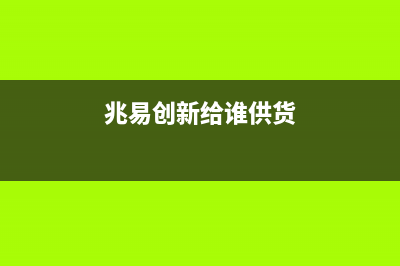 兆易创新给谁供货